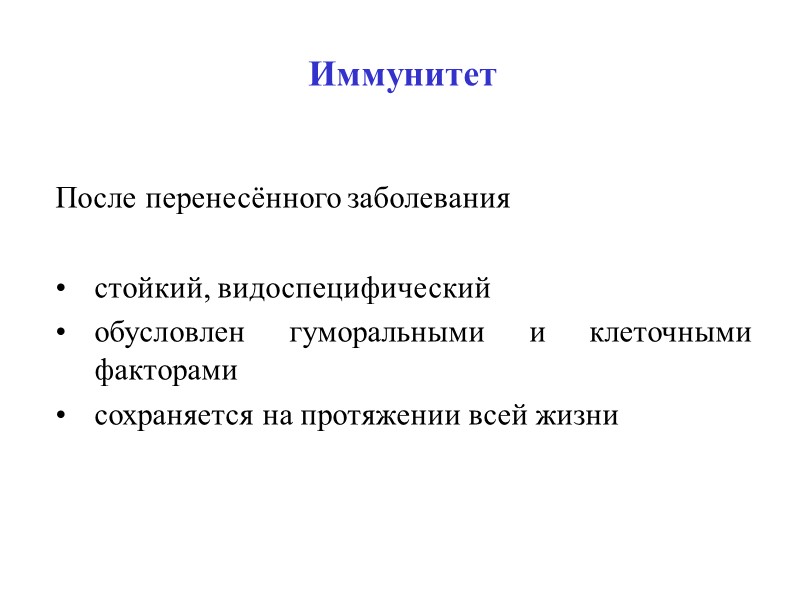 Иммунитет

После перенесённого заболевания

• стойкий, видоспецифический
• обусловлен гуморальными и клеточными факторами
• сохраняется на протяжении всей жизни